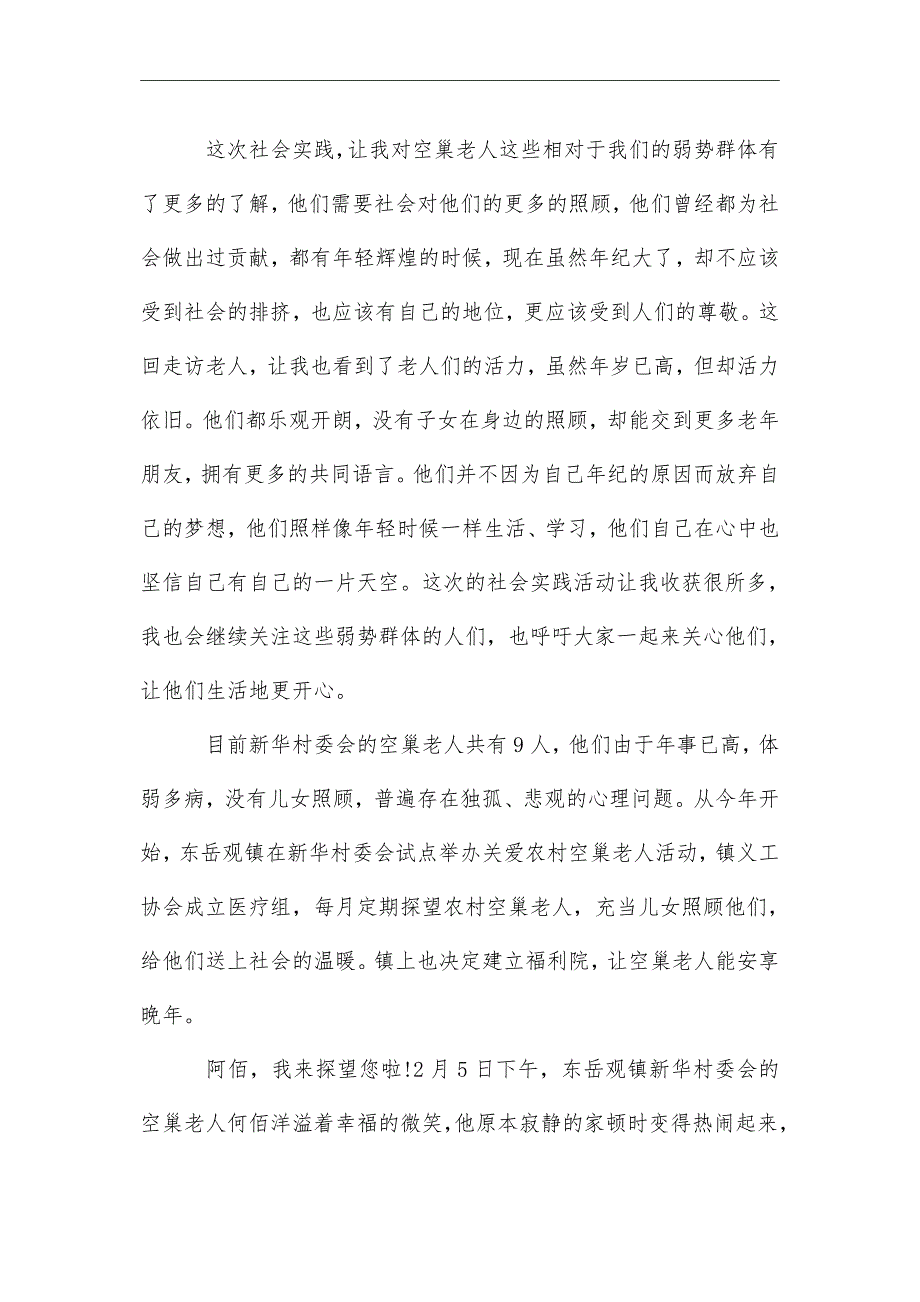 这次社会实践，让我对空巢老人这些相对于我们的弱势群体有了更多的了解，他们需要社会对他们的更多的照顾，他们曾经都为社会做出过贡献，都有年轻辉煌的时候，现在虽然年纪大了，却不应该受到社会的排挤，也应该有自己的地位，更应该受到人们的尊敬。这回走访老人，让我也看到了老人们的活力，虽然年岁已高，但却活力依旧。他们都乐观开朗，没有子女在身边的照顾，却能交到更多老年朋友，拥有更多的共同语言。他们并不因为自己年纪的原因而放弃自己的梦想，他们照样像年轻时候一样生活、学习，他们自己在心中也坚信自己有自己的一片天空。这次的社会实践活动让我收获很所多，我也会继续关注这些弱势群体的人们，也呼吁大家一起来关心他们，让他们生活地更开心。

目前新华村委会的空巢老人共有9人，他们由于年事已高，体弱多病，没有儿女照顾，普遍存在独孤、悲观的心理问题。从今年开始，东岳观镇在新华村委会试点举办关爱农村空巢老人活动，镇义工协会成立医疗组，每月定期探望农村空巢老人，充当儿女照顾他们，给他们送上社会的温暖。镇上也决定建立福利院，让空巢老人能安享晚年。

阿佰，我来探望您啦!2月5日下午，东岳观镇新华村委会的空巢老人何佰洋溢着幸福的微笑，他原本寂静的家顿时变得热闹起来，